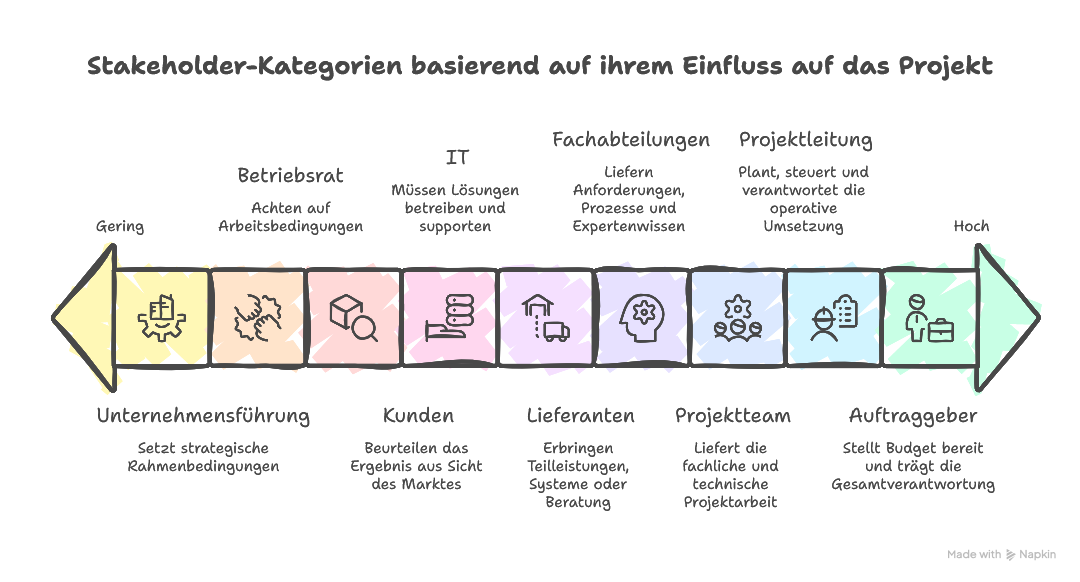 Stakeholder-Kategorien basierend auf ihrem Einfluss auf das Projekt

Gering

Betriebsrat
Achten auf Arbeitsbedingungen

IT
Müssen Lösungen betreiben und supporten

Fachabteilungen
Liefern Anforderungen, Prozesse und Expertenwissen

Projektleitung
Plant, steuert und verantwortet die operative Umsetzung

Hoch

Unternehmensführung
Setzt strategische Rahmenbedingungen

Kunden
Beurteilen das Ergebnis aus Sicht des Marktes

Lieferanten
Erbringen Teilleistungen, Systeme oder Beratung

Projektteam
Liefert die fachliche und technische Projektarbeit

Auftraggeber
Stellt Budget bereit und trägt die Gesamtverantwortung

Made with Napkin